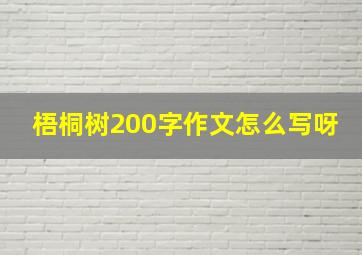 梧桐树200字作文怎么写呀